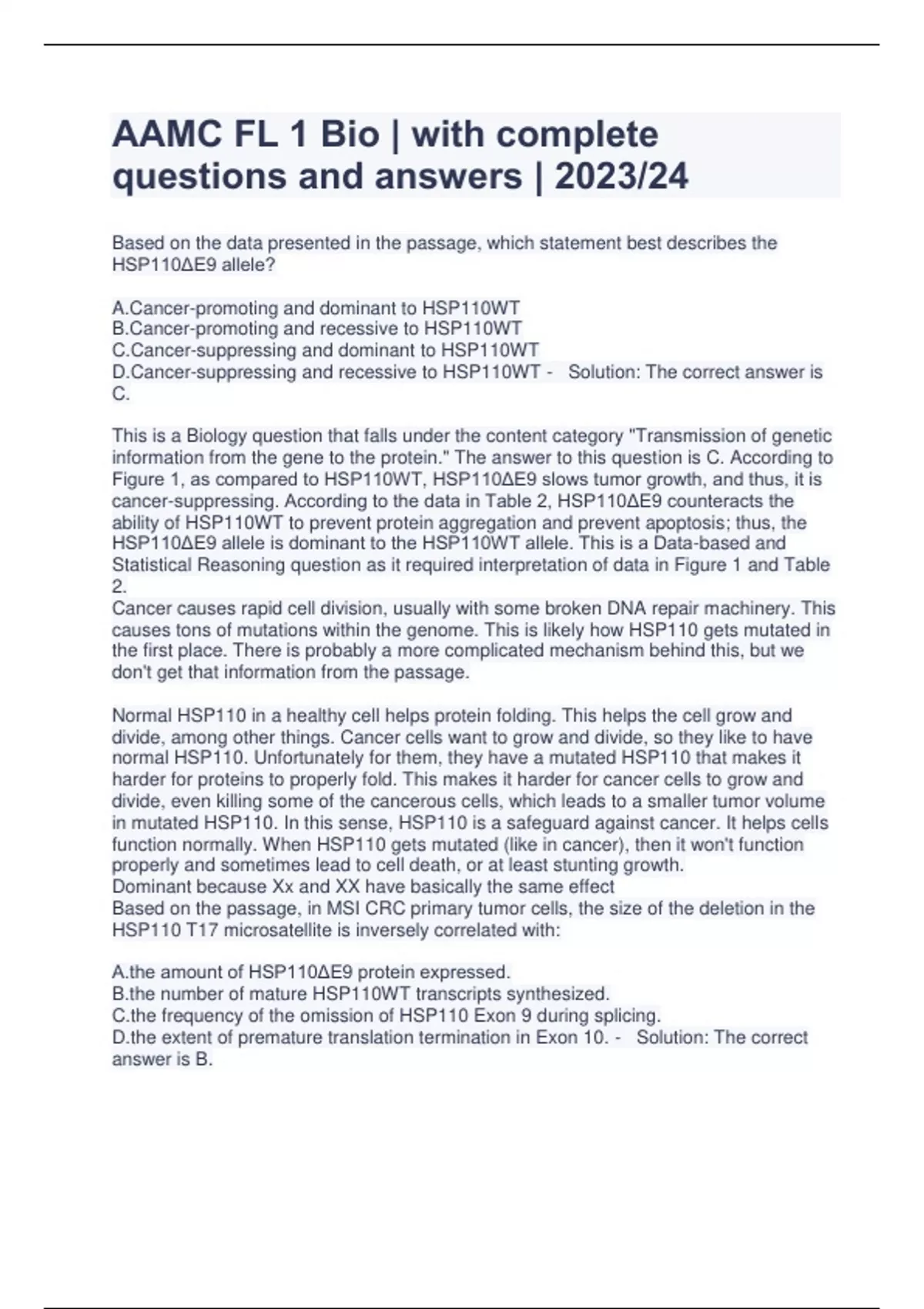 AAMC FL 1 Bio | with complete questions and answers | 2023/24

Based on the data presented in the passage, which statement best describes the HSP110ΔE9 allele?

A.Cancer-promoting and dominant to HSP110WT
B.Cancer-promoting and recessive to HSP110WT
C.Cancer-suppressing and dominant to HSP110WT
D.Cancer-suppressing and recessive to HSP110WT - Solution: The correct answer is C.

This is a Biology question that falls under the content category "Transmission of genetic information from the gene to the protein." The answer to this question is C. According to Figure 1, as compared to HSP110WT, HSP110ΔE9 slows tumor growth, and thus, it is cancer-suppressing. According to the data in Table 2, HSP110ΔE9 counteracts the ability of HSP110WT to prevent protein aggregation and prevent apoptosis; thus, the HSP110ΔE9 allele is dominant to the HSP110WT allele. This is a Data-based and Statistical Reasoning question as it required interpretation of data in Figure 1 and Table 2.
Cancer causes rapid cell division, usually with some broken DNA repair machinery. This causes tons of mutations within the genome. This is likely how HSP110 gets mutated in the first place. There is probably a more complicated mechanism behind this, but we don't get that information from the passage.

Normal HSP110 in a healthy cell helps protein folding. This helps the cell grow and divide, among other things. Cancer cells want to grow and divide, so they like to have normal HSP110. Unfortunately for them, they have a mutated HSP110 that makes it harder for proteins to properly fold. This makes it harder for cancer cells to grow and divide, even killing some of the cancerous cells, which leads to a smaller tumor volume in mutated HSP110. In this sense, HSP110 is a safeguard against cancer. It helps cells function normally. When HSP110 gets mutated (like in cancer), then it won't function properly and sometimes lead to cell death, or at least stunting growth.
Dominant because Xx and XX have basically the same effect
Based on the passage, in MSI CRC primary tumor cells, the size of the deletion in the HSP110 T17 microsatellite is inversely correlated with:

A.the amount of HSP110ΔE9 protein expressed.
B.the number of mature HSP110WT transcripts synthesized.
C.the frequency of the omission of HSP110 Exon 9 during splicing.
D.the extent of premature translation termination in Exon 10. - Solution: The correct answer is B.